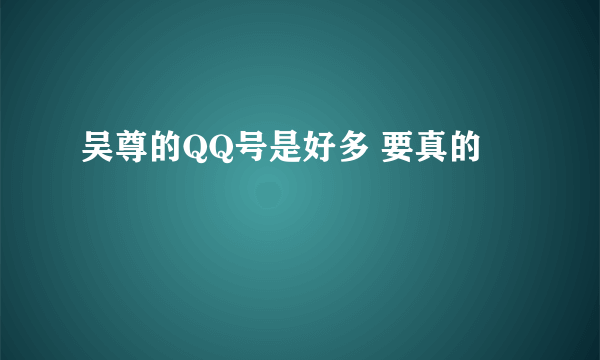 吴尊的QQ号是好多 要真的